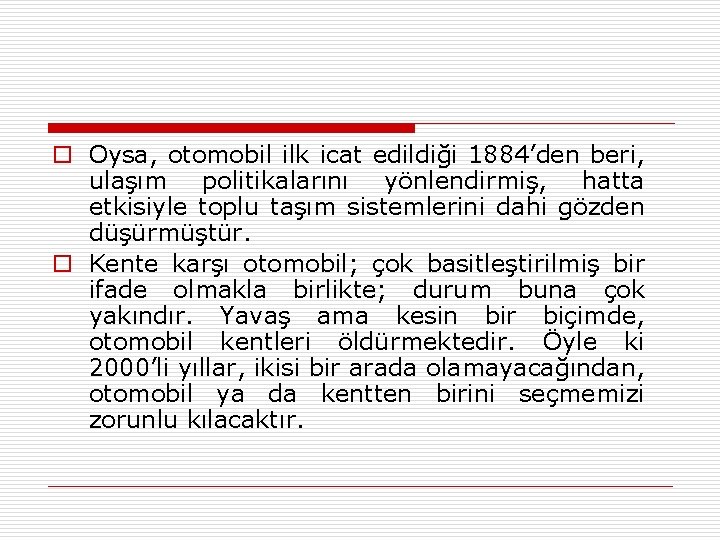 Oysa, otomobil ilk icat edildiği 1884’den beri, ulaşım politikalarını yönlendirmiş, hatta etkisiyle toplu taşım sistemlerini dahi gözden düşürmüştür.

Kente karşı otomobil; çok basitleştirilmiş bir ifade olmakla birlikte; durum buna çok yakındır. Yavaş ama kesin bir biçimde, otomobil kentleri öldürmektedir. Öyle ki 2000’li yıllar, ikisi bir arada olamayacağından, otomobil ya da kentten birini seçmemizi zorunlu kılacaktır.